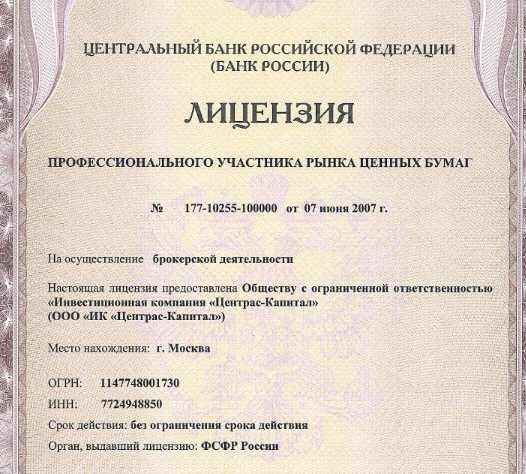 ЦЕНТРАЛЬНЫЙ БАНК РОССИЙСКОЙ ФЕДЕРАЦИИ
(БАНК РОССИИ)

ЛИЦЕНЗИЯ

ПРОФЕССИОНАЛЬНОГО УЧАСТНИКА РЫНКА ЦЕННЫХ БУМАГ

№ 177-10255-100000 от 07 июня 2007 г.

На осуществление брокерской деятельности

Настоящая лицензия предоставлена Обществу с ограниченной ответственностью «Инвестиционная компания «Центрас-Капитал» (ООО «ИК «Центрас-Капитал»)

Место нахождения: г. Москва

ОГРН: 1147748001730
ИНН: 7724948850
Срок действия: без ограничения срока действия
Орган, выдавший лицензию: ФСФР России